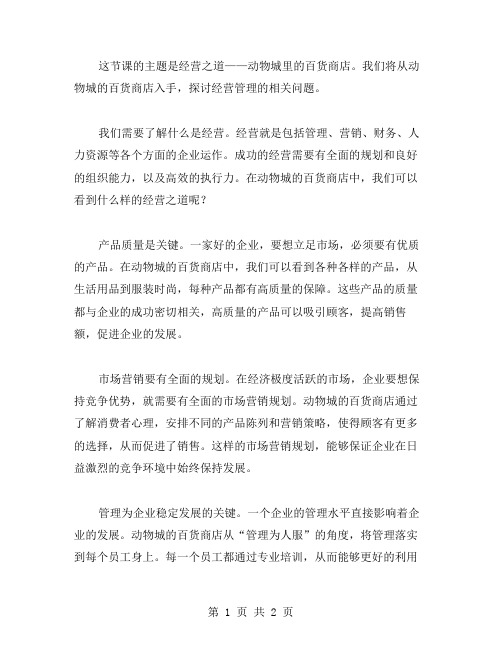 这节课的主题是经营之道——动物城里的百货商店。我们将从动物城的百货商店入手，探讨经营管理的相关问题。

我们需要了解什么是经营。经营就是包括管理、营销、财务、人力资源等各个方面的企业运作。成功的经营需要有全面的规划和良好的组织能力，以及高效的执行力。在动物城的百货商店中，我们可以看到什么样的经营之道呢？

产品质量是关键。一家好的企业，要想立足市场，必须要有优质的产品。在动物城的百货商店中，我们可以看到各种各样的产品，从生活用品到服装时尚，每种产品都有高质量的保障。这些产品的质量都与企业的成功密切相关，高质量的产品可以吸引顾客，提高销售额，促进企业的发展。

市场营销要有全面的规划。在经济极度活跃的市场，企业要想保持竞争优势，就需要有全面的市场营销规划。动物城的百货商店通过了解消费者心理，安排不同的产品陈列和营销策略，使得顾客有更多的选择，从而促进了销售。这样的市场营销规划，能够保证企业在日益激烈的竞争环境中始终保持发展。

管理为企业稳定发展的关键。一个企业的管理水平直接影响着企业的发展。动物城的百货商店从“管理为人服”的角度，将管理落实到每个员工身上。每一个员工都通过专业培训，从而能够更好的利用

第 1 页 共 2 页